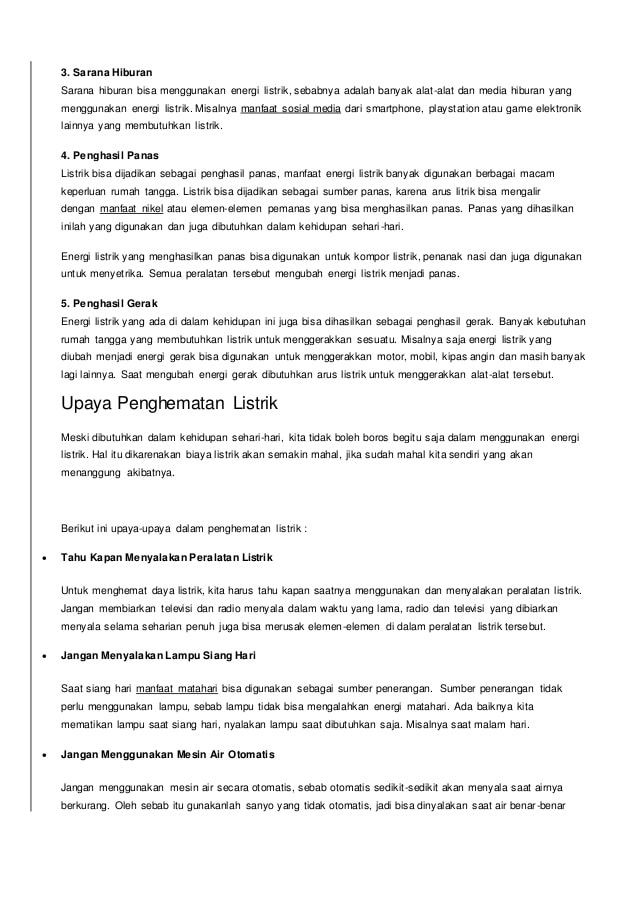 3. Sarana Hiburan
Sarana hiburan bisa menggunakan energi listrik, sebabnya adalah banyak alat-alat dan media hiburan yang menggunakan energi listrik. Misalnya manfaat sosial media dari smartphone, playstation atau game elektronik lainnya yang membutuhkan listrik.

4. Penghasil Panas
Listrik bisa dijadikan sebagai penghasil panas, manfaat energi listrik banyak digunakan berbagai macam keperluan rumah tangga. Listrik bisa dijadikan sebagai sumber panas, karena arus litrik bisa mengalir dengan manfaat nikel atau elemen-elemen pemanas yang bisa menghasilkan panas. Panas yang dihasilkan inilah yang digunakan dan juga dibutuhkan dalam kehidupan sehari-hari.

Energi listrik yang menghasilkan panas bisa digunakan untuk kompor listrik, penanak nasi dan juga digunakan untuk menyetrika. Semua peralatan tersebut mengubah energi listrik menjadi panas.

5. Penghasil Gerak
Energi listrik yang ada di dalam kehidupan ini juga bisa dihasilkan sebagai penghasil gerak. Banyak kebutuhan rumah tangga yang membutuhkan listrik untuk menggerakkan sesuatu. Misalnya saja energi listrik yang diubah menjadi energi gerak bisa digunakan untuk menggerakkan motor, mobil, kipas angin dan masih banyak lagi lainnya. Saat mengubah energi gerak dibutuhkan arus listrik untuk menggerakkan alat-alat tersebut.

Upaya Penghematan Listrik

Meski dibutuhkan dalam kehidupan sehari-hari, kita tidak boleh boros begitu saja dalam menggunakan energi listrik. Hal itu dikarenakan biaya listrik akan semakin mahal, jika sudah mahal kita sendiri yang akan menanggung akibatnya.

Berikut ini upaya-upaya dalam penghematan listrik :

• Tahu Kapan Menyalakan Peralatan Listrik

Untuk menghemat daya listrik, kita harus tahu kapan saatnya menggunakan dan menyalakan peralatan listrik. Jangan membiarkan televisi dan radio menyala dalam waktu yang lama, radio dan televisi yang dibiarkan menyala selama seharian penuh juga bisa merusak elemen-elemen di dalam peralatan listrik tersebut.

• Jangan Menyalakan Lampu Siang Hari

Saat siang hari manfaat matahari bisa digunakan sebagai sumber penerangan. Sumber penerangan tidak perlu menggunakan lampu, sebab lampu tidak bisa mengalahkan energi matahari. Ada baiknya kita mematikan lampu saat siang hari, nyalakan lampu saat dibutuhkan saja. Misalnya saat malam hari.

• Jangan Menggunakan Mesin Air Otomatis

Jangan menggunakan mesin air secara otomatis, sebab otomatis sedikit-sedikit akan menyala saat airnya berkurang. Oleh sebab itu gunakanlah sanyo yang tidak otomatis, jadi bisa dinyalakan saat air benar-benar